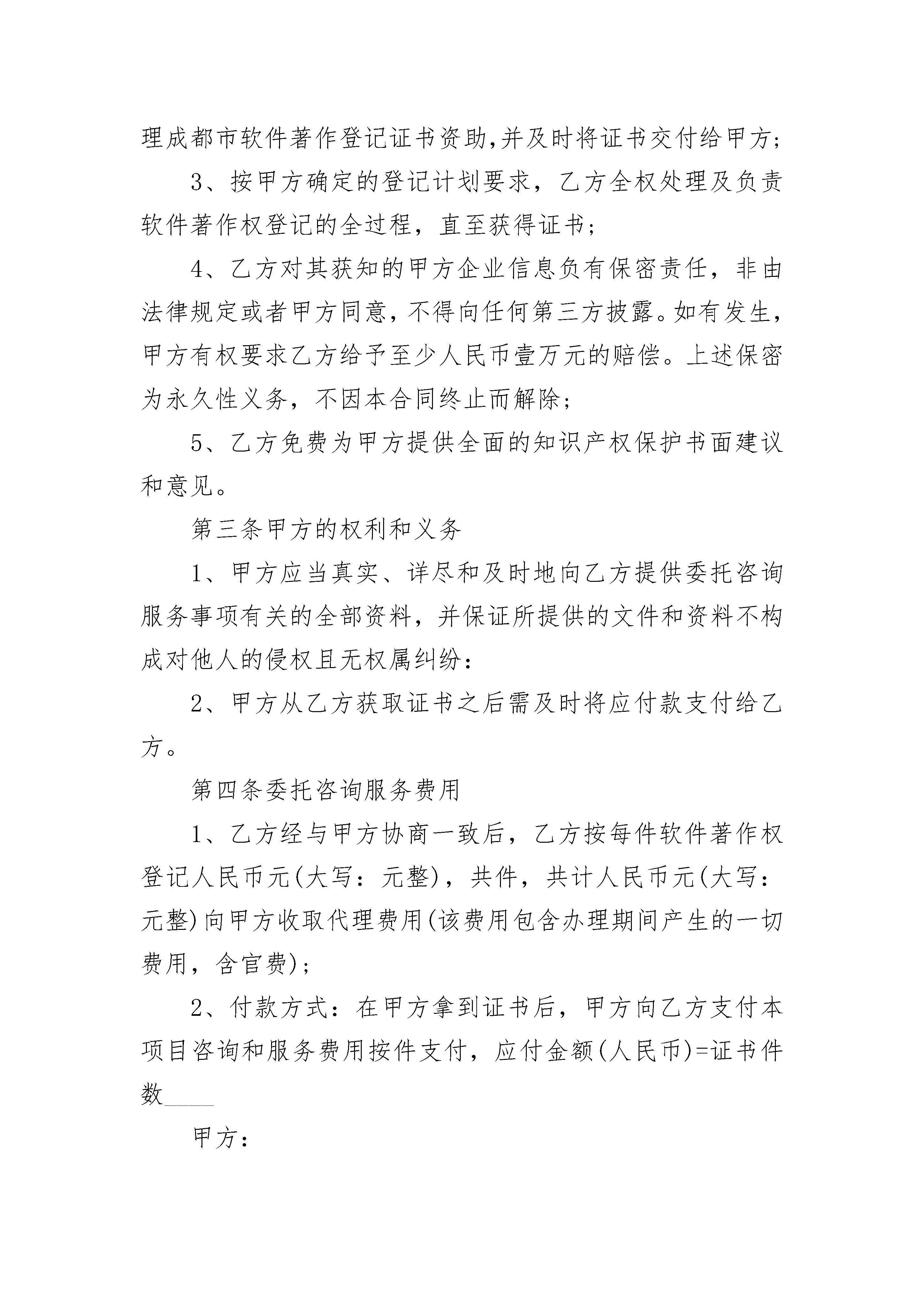 理成都市软件著作登记证书资助,并及时将证书交付给甲方;

3、按甲方确定的登记计划要求，乙方全权处理及负责软件著作权登记的全过程，直至获得证书;

4、乙方对其获知的甲方企业信息负有保密责任，非由法律规定或者甲方同意，不得向任何第三方披露。如有发生，甲方有权要求乙方给予至少人民币壹万元的赔偿。上述保密为永久性义务，不因本合同终止而解除;

5、乙方免费为甲方提供全面的知识产权保护书面建议和意见。

第三条甲方的权利和义务

1、甲方应当真实、详尽和及时地向乙方提供委托咨询服务事项有关的全部资料，并保证所提供的文件和资料不构成对他人的侵权且无权属纠纷:

2、甲方从乙方获取证书之后需及时将应付款支付给乙方。

第四条委托咨询服务费用

1、乙方经与甲方协商一致后，乙方按每件软件著作权登记人民币元(大写：元整)，共件，共计人民币元(大写：元整)向甲方收取代理费用(该费用包含办理期间产生的一切费用，含官费);

2、付款方式：在甲方拿到证书后，甲方向乙方支付本项目咨询和服务费用按件支付，应付金额(人民币)=证书件数_____

甲方: